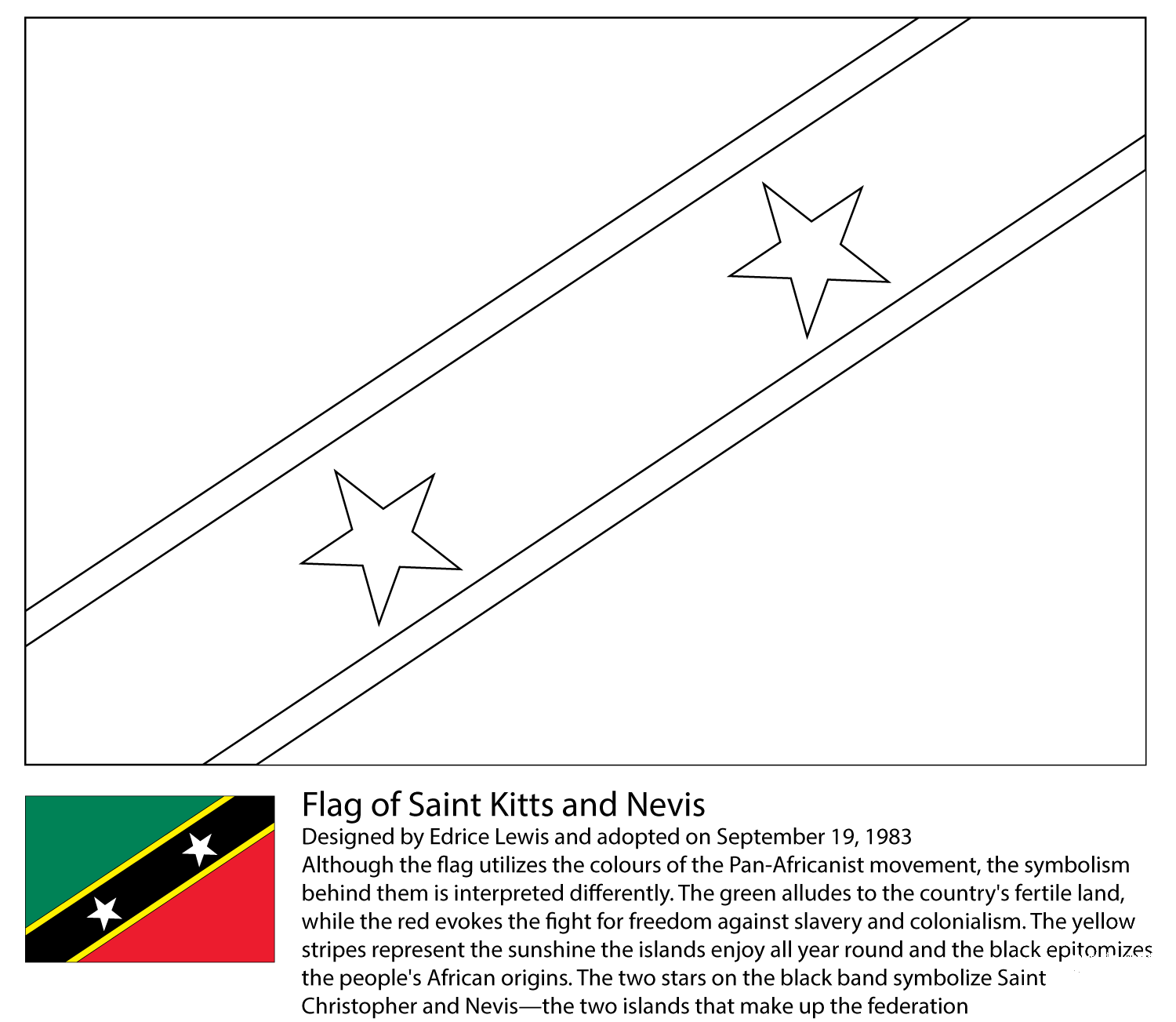 Flag of Saint Kitts and Nevis

Designed by Edrice Lewis and adopted on September 19, 1983

Although the flag utilizes the colours of the Pan-Africanist movement, the symbolism behind them is interpreted differently. The green alludes to the country's fertile land, while the red evokes the fight for freedom against slavery and colonialism. The yellow stripes represent the sunshine the islands enjoy all year round and the black epitomizes the people's African origins. The two stars on the black band symbolize Saint Christopher and Nevis—the two islands that make up the federation